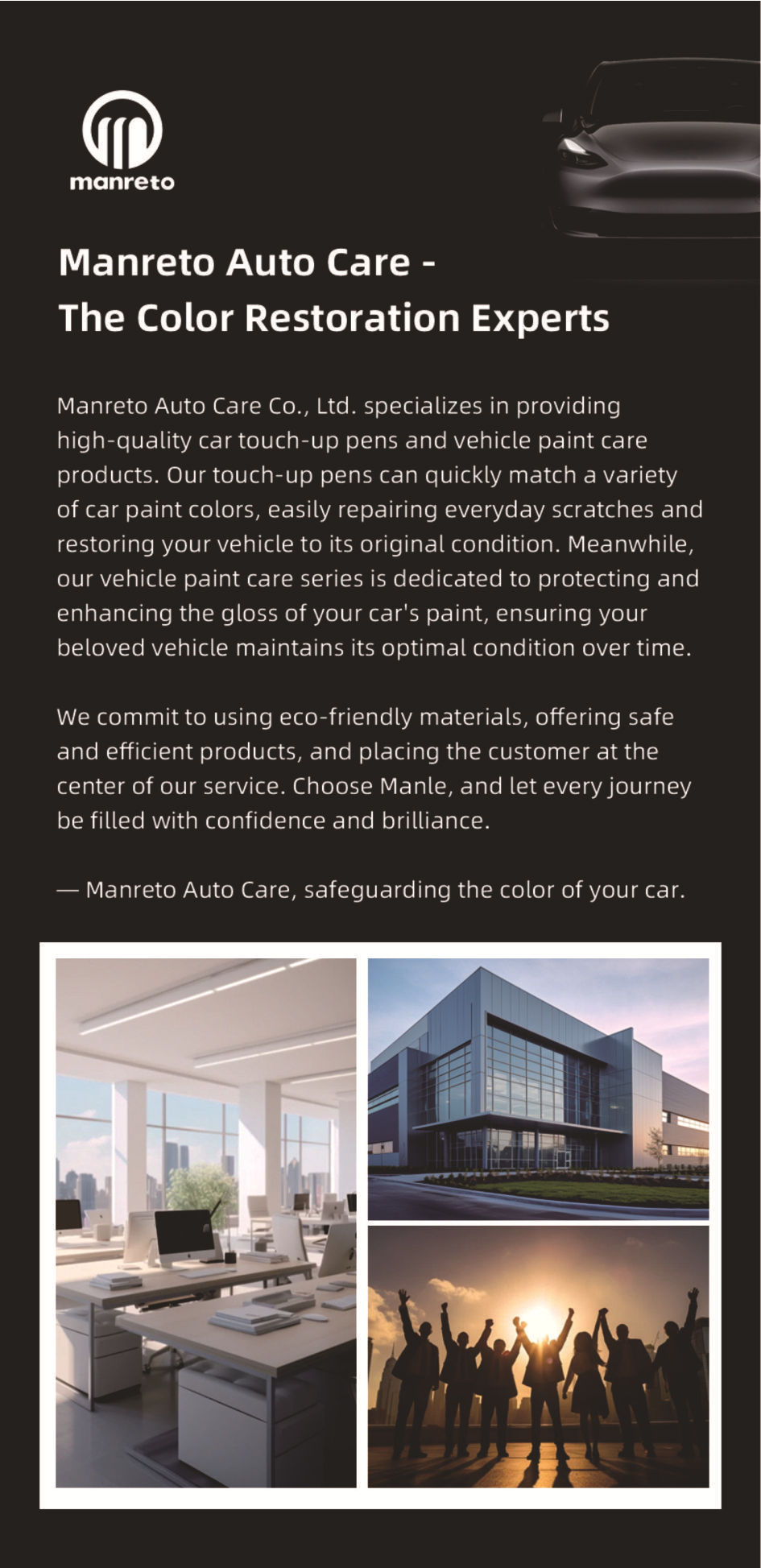 manreto

Manreto Auto Care -
The Color Restoration Experts

Manreto Auto Care Co., Ltd. specializes in providing high-quality car touch-up pens and vehicle paint care products. Our touch-up pens can quickly match a variety of car paint colors, easily repairing everyday scratches and restoring your vehicle to its original condition. Meanwhile, our vehicle paint care series is dedicated to protecting and enhancing the gloss of your car's paint, ensuring your beloved vehicle maintains its optimal condition over time.

We commit to using eco-friendly materials, offering safe and efficient products, and placing the customer at the center of our service. Choose Manle, and let every journey be filled with confidence and brilliance.

— Manreto Auto Care, safeguarding the color of your car.